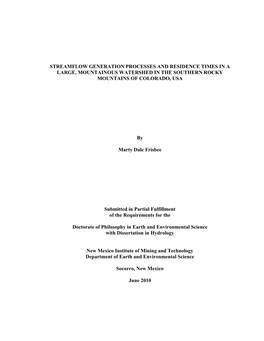 STREAMFLOW GENERATION PROCESSES AND RESIDENCE TIMES IN A LARGE, MOUNTAINOUS WATERSHED IN THE SOUTHERN ROCKY MOUNTAINS OF COLORADO, USA

By

Marty Dale Frisbee

Submitted in Partial Fulfillment of the Requirements for the

Doctorate of Philosophy in Earth and Environmental Science with Dissertation in Hydrology

New Mexico Institute of Mining and Technology
Department of Earth and Environmental Science

Socorro, New Mexico

June 2010